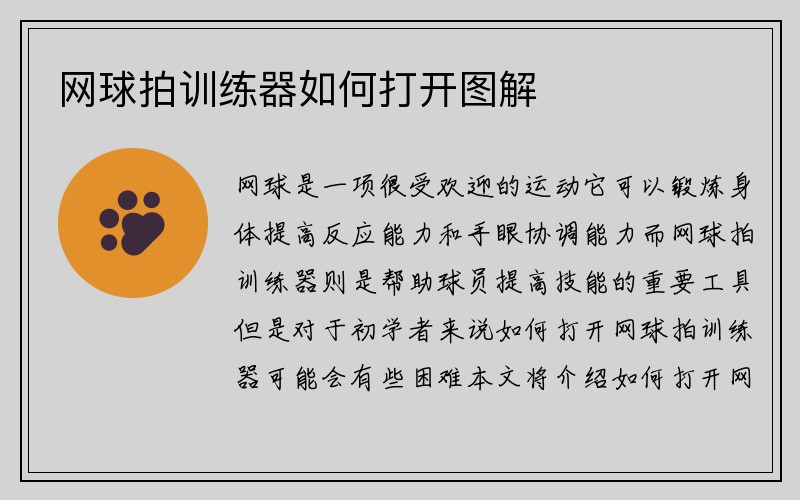 网球拍训练器如何打开图解

网球是一项很受欢迎的运动它可以锻炼身体提高反应能力和手眼协调能力而网球拍训练器则是帮助球员提高技能的重要工具但是对于初学者来说如何打开网球拍训练器可能会有些困难本文将介绍如何打开网